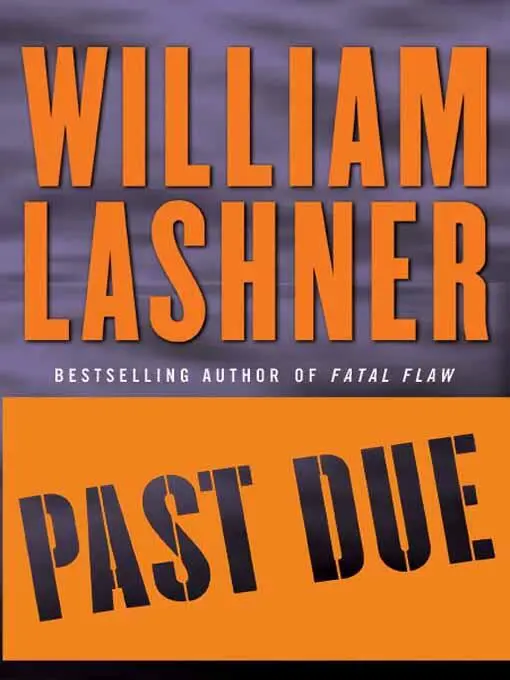 WILLIAM LASHNER

BESTSELLING AUTHOR OF FATAL FLAW

PAST DUE